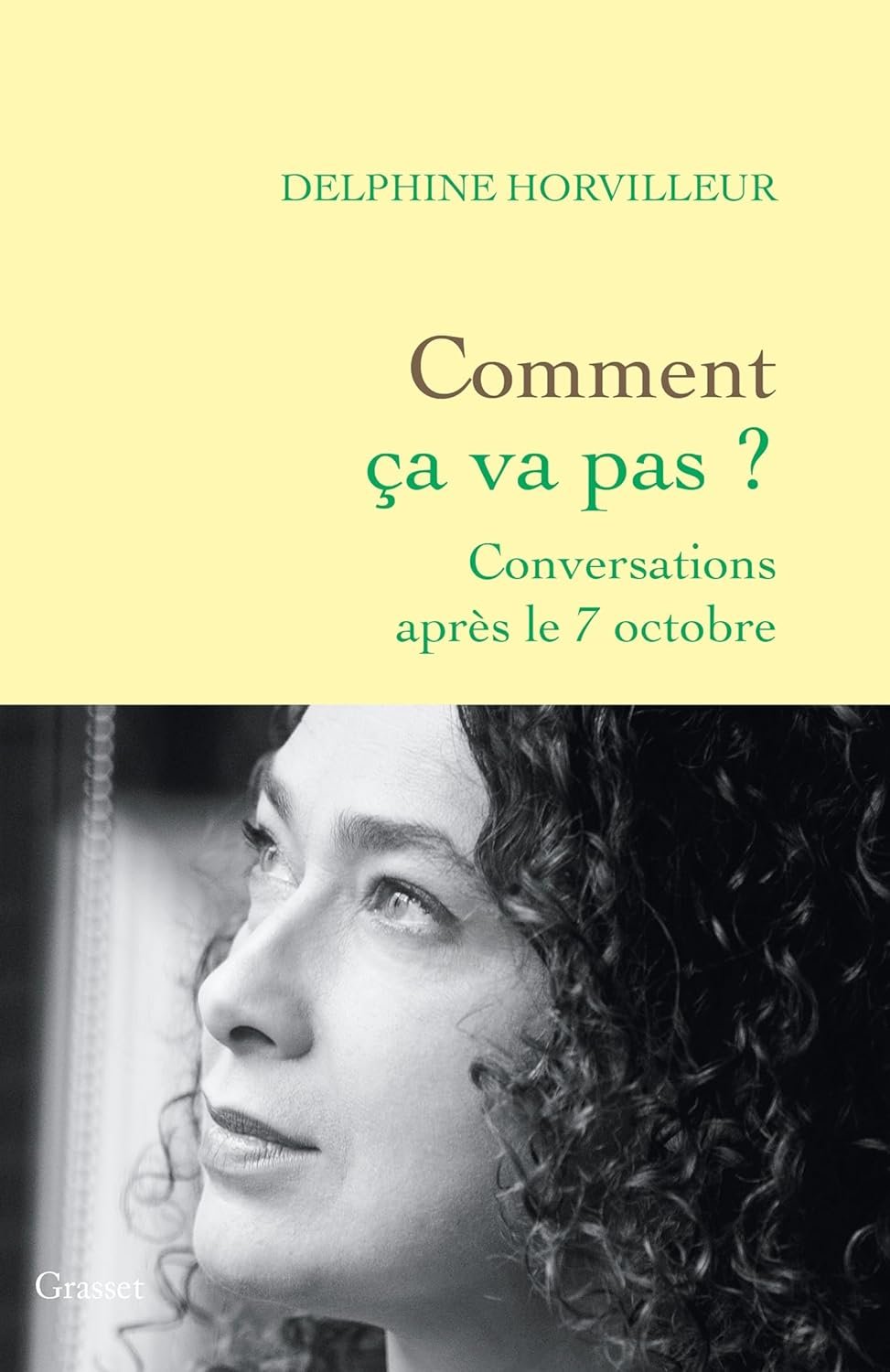 DELPHINE HORVILLEUR

Comment
ça va pas ?

Conversations
après le 7 octobre

Grasset